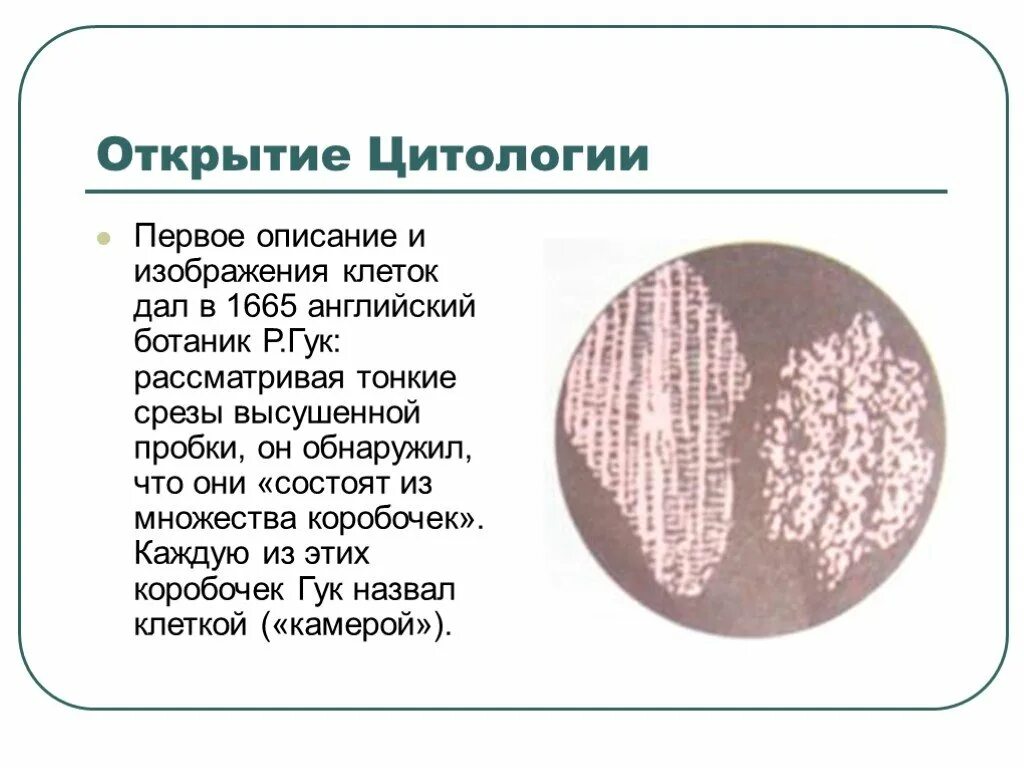 Открытие Цитологии

Первое описание и изображения клеток дал в 1665 английский ботаник Р.Гук: рассматривая тонкие срезы высушенной пробки, он обнаружил, что они «состоят из множества коробочек». Каждую из этих коробочек Гук назвал клеткой («камерой»).